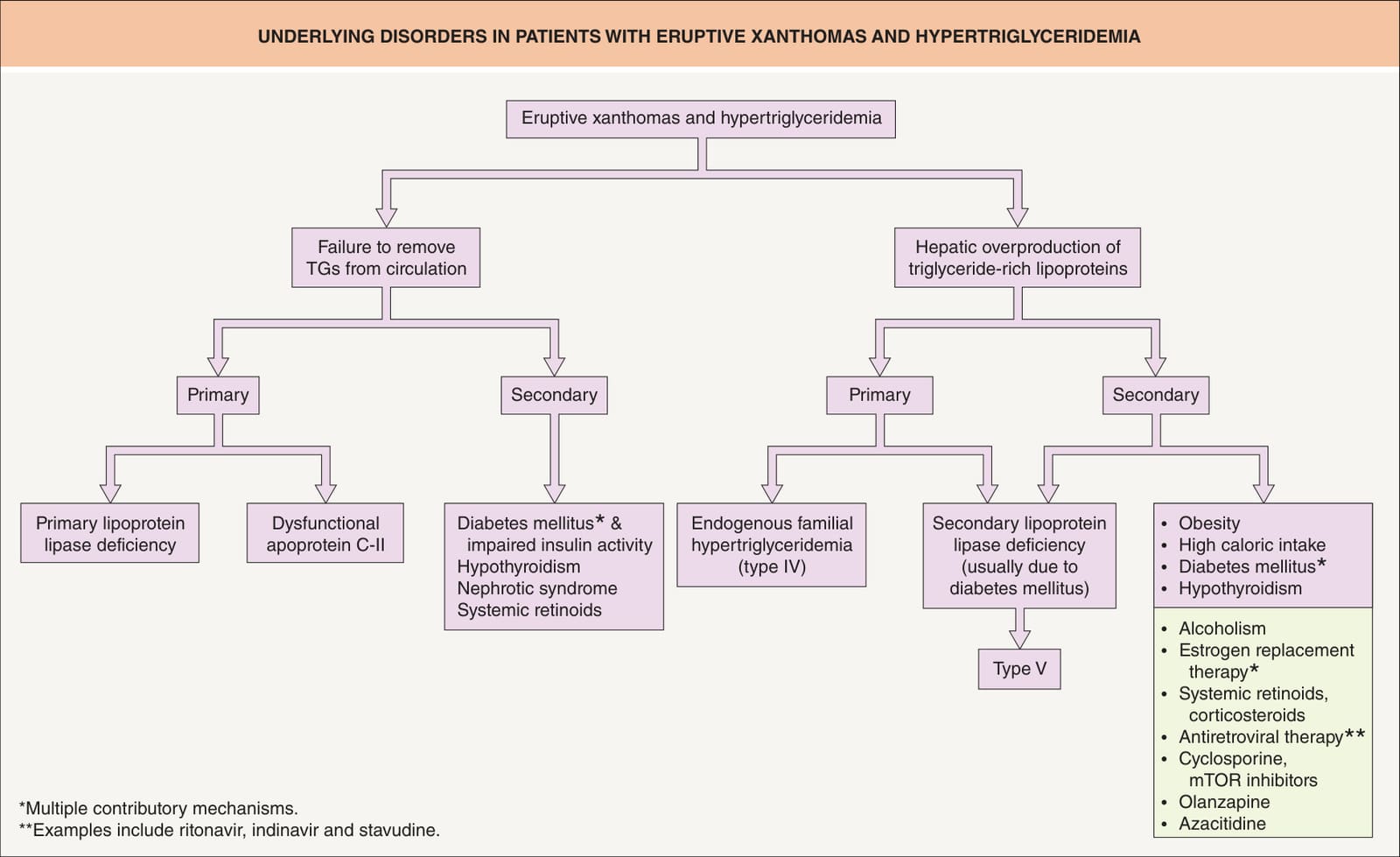 UNDERLYING DISORDERS IN PATIENTS WITH ERUPTIVE XANTHOMAS AND HYPERTRIGLYCERIDEMIA

Eruptive xanthomas and hypertriglyceridemia

Failure to remove TGs from circulation

Hepatic overproduction of triglyceride-rich lipoproteins

Primary

Secondary

Primary

Secondary

Primary lipoprotein lipase deficiency

Dysfunctional apoprotein C-II

Diabetes mellitus* & impaired insulin activity
Hypothyroidism
Nephrotic syndrome
Systemic retinoids

Endogenous familial hypertriglyceridemia (type IV)

Secondary lipoprotein lipase deficiency (usually due to diabetes mellitus)

Type V

• Obesity
• High caloric intake
• Diabetes mellitus*
• Hypothyroidism

• Alcoholism
• Estrogen replacement therapy*
• Systemic retinoids, corticosteroids
• Antiretroviral therapy**
• Cyclosporine, mTOR inhibitors
• Olanzapine
• Azacitidine

*Multiple contributory mechanisms.
**Examples include ritonavir, indinavir and stavudine.